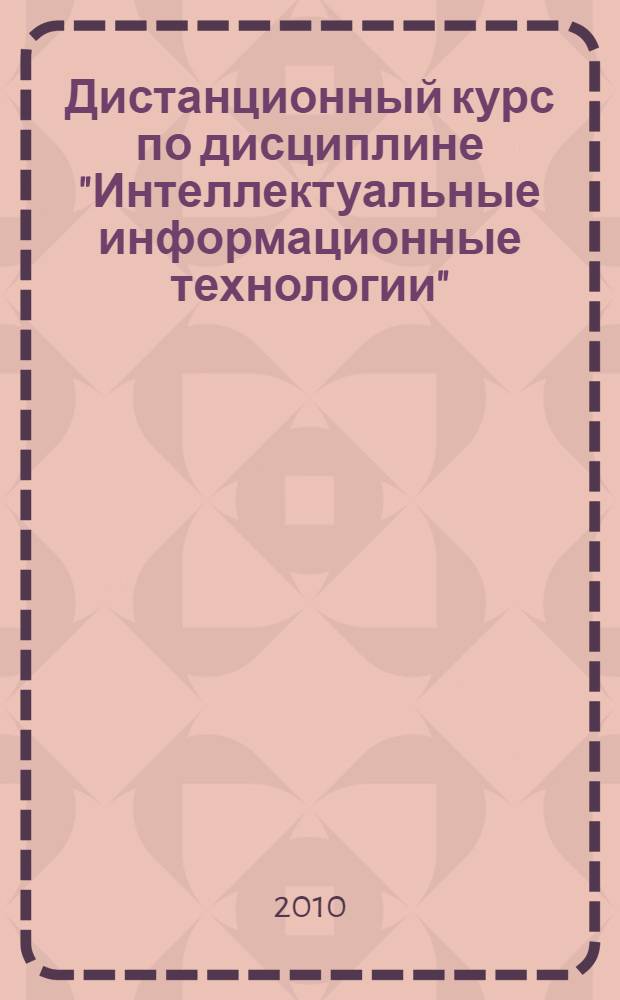 Дистанционный курс по дисциплине "Интеллектуальные информационные технологии"

2010